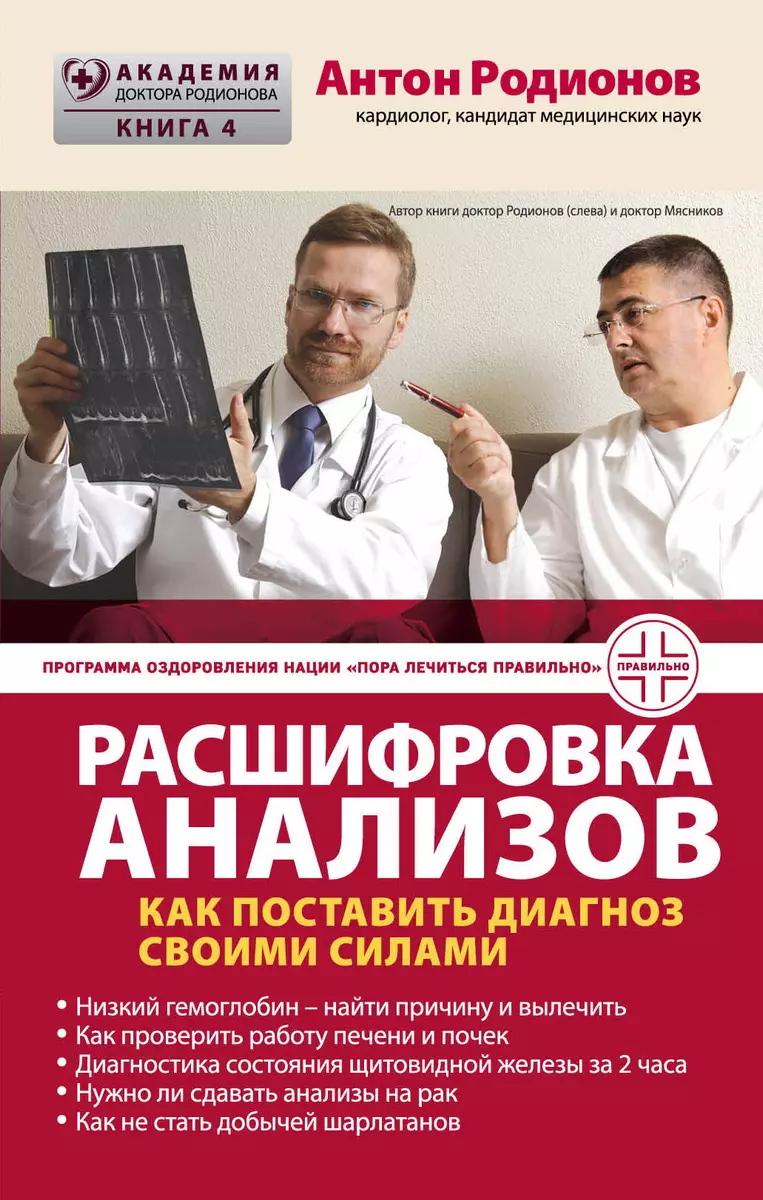 АКАДЕМИЯ
ДОКТОРА РОДИОНОВА
КНИГА 4

Антон Родионов
кардиолог, кандидат медицинских наук

Автор книги доктор Родионов (слева) и доктор Мясников

ПРОГРАММА ОЗДОРОВЛЕНИЯ НАЦИИ «ПОРА ЛЕЧИТЬСЯ ПРАВИЛЬНО»

ПРАВИЛЬНО

РАСШИФРОВКА АНАЛИЗОВ

КАК ПОСТАВИТЬ ДИАГНОЗ СВОИМИ СИЛАМИ

• Низкий гемоглобин – найти причину и вылечить
• Как проверить работу печени и почек
• Диагностика состояния щитовидной железы за 2 часа
• Нужно ли сдавать анализы на рак
• Как не стать добычей шарлатанов